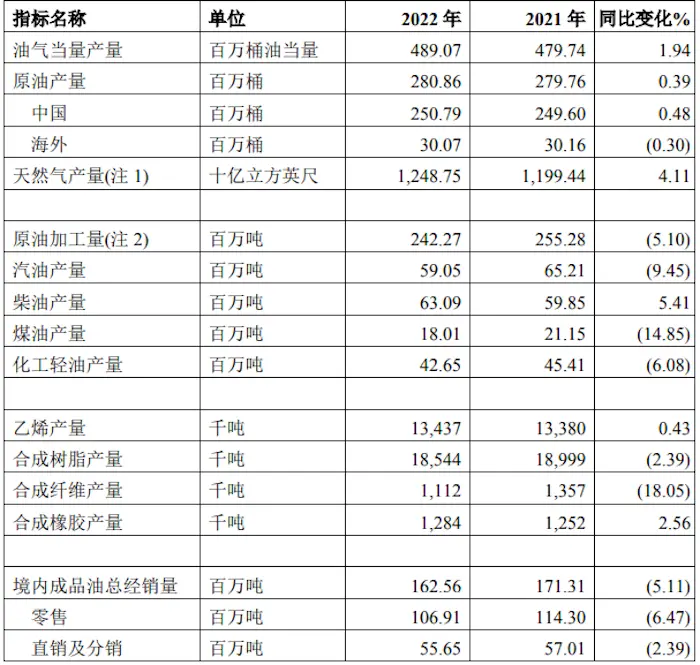 | 指标名称 | 单位 | 2022 年 | 2021 年 | 同比变化% |
|---|---|---|---|---|
| 油气当量产量 | 百万桶油当量 | 489.07 | 479.74 | 1.94 |
| 原油产量 | 百万桶 | 280.86 | 279.76 | 0.39 |
| 中国 | 百万桶 | 250.79 | 249.60 | 0.48 |
| 海外 | 百万桶 | 30.07 | 30.16 | (0.30) |
| 天然气产量(注 1) | 十亿立方英尺 | 1,248.75 | 1,199.44 | 4.11 |
| | | | | |
| 原油加工量(注 2) | 百万吨 | 242.27 | 255.28 | (5.10) |
| 汽油产量 | 百万吨 | 59.05 | 65.21 | (9.45) |
| 柴油产量 | 百万吨 | 63.09 | 59.85 | 5.41 |
| 煤油产量 | 百万吨 | 18.01 | 21.15 | (14.85) |
| 化工轻油产量 | 百万吨 | 42.65 | 45.41 | (6.08) |
| | | | | |
| 乙烯产量 | 千吨 | 13,437 | 13,380 | 0.43 |
| 合成树脂产量 | 千吨 | 18,544 | 18,999 | (2.39) |
| 合成纤维产量 | 千吨 | 1,112 | 1,357 | (18.05) |
| 合成橡胶产量 | 千吨 | 1,284 | 1,252 | 2.56 |
| | | | | |
| 境内成品油总经销量 | 百万吨 | 162.56 | 171.31 | (5.11) |
| 零售 | 百万吨 | 106.91 | 114.30 | (6.47) |
| 直销及分销 | 百万吨 | 55.65 | 57.01 | (2.39) |